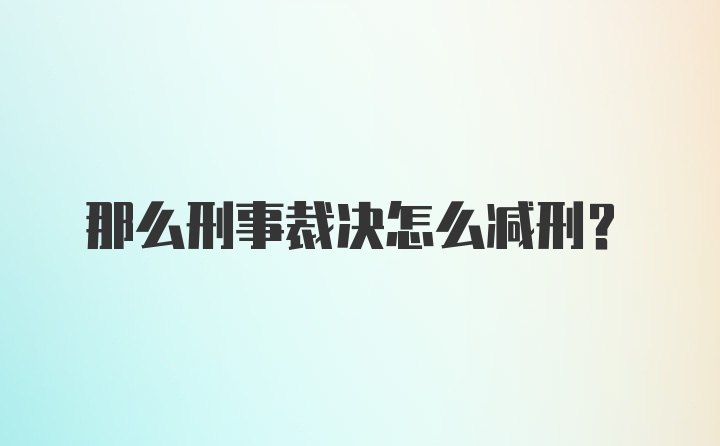 那么刑事裁决怎么减刑？